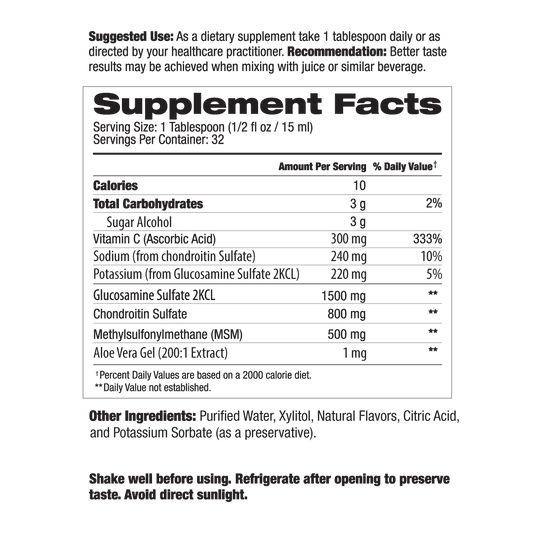 Suggested Use: As a dietary supplement take 1 tablespoon daily or as directed by your healthcare practitioner. Recommendation: Better taste results may be achieved when mixing with juice or similar beverage.

Supplement Facts
Serving Size: 1 Tablespoon (1/2 fl oz / 15 ml)
Servings Per Container: 32

| | Amount Per Serving | % Daily Value† |
|---|---|---|
| Calories | 10 | |
| Total Carbohydrates | 3 g | 2% |
| Sugar Alcohol | 3 g | |
| Vitamin C (Ascorbic Acid) | 300 mg | 333% |
| Sodium (from chondroitin Sulfate) | 240 mg | 10% |
| Potassium (from Glucosamine Sulfate 2KCL) | 220 mg | 5% |
| Glucosamine Sulfate 2KCL | 1500 mg | ** |
| Chondroitin Sulfate | 800 mg | ** |
| Methylsulfonylmethane (MSM) | 500 mg | ** |
| Aloe Vera Gel (200:1 Extract) | 1 mg | ** |

†Percent Daily Values are based on a 2000 calorie diet.
**Daily Value not established.

Other Ingredients: Purified Water, Xylitol, Natural Flavors, Citric Acid, and Potassium Sorbate (as a preservative).

Shake well before using. Refrigerate after opening to preserve taste. Avoid direct sunlight.